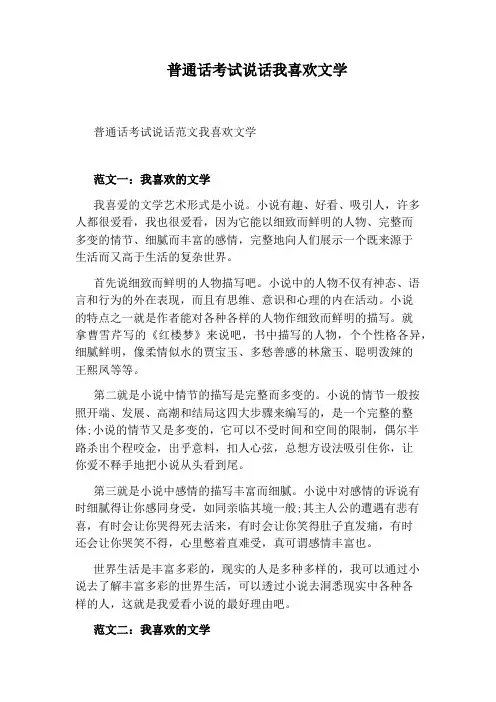 普通话考试说话我喜欢文学

普通话考试说话范文我喜欢文学

范文一：我喜欢的文学

我喜爱的文学艺术形式是小说。小说有趣、好看、吸引人，许多人都很爱看，我也很爱看，因为它能以细致而鲜明的人物、完整而多变的情节、细腻而丰富的感情，完整地向人们展示一个既来源于生活而又高于生活的复杂世界。

首先说细致而鲜明的人物描写吧。小说中的人物不仅有神态、语言和行为的外在表现，而且有思维、意识和心理的内在活动。小说的特点之一就是作者能对各种各样的人物作细致而鲜明的描写。就拿曹雪芹写的《红楼梦》来说吧，书中描写的人物，个个性格各异，细腻鲜明，像柔情似水的贾宝玉、多愁善感的林黛玉、聪明泼辣的王熙凤等等。

第二就是小说中情节的描写是完整而多变的。小说的情节一般按照开端、发展、高潮和结局这四大步骤来编写的，是一个完整的整体;小说的情节又是多变的，它可以不受时间和空间的限制，偶尔半路杀出个程咬金，出乎意料，扣人心弦，总想方设法吸引住你，让你爱不释手地把小说从头看到尾。

第三就是小说中感情的描写丰富而细腻。小说中对感情的诉说有时细腻得让你感同身受，如同亲临其境一般;其主人公的遭遇有悲有喜，有时会让你哭得死去活来，有时会让你笑得肚子直发痛，有时还会让你哭笑不得，心里憋着直难受，真可谓感情丰富也。

世界生活是丰富多彩的，现实的人是多种多样的，我可以通过小说去了解丰富多彩的世界生活，可以透过小说去洞悉现实中各种各样的人，这就是我爱看小说的最好理由吧。

范文二：我喜欢的文学